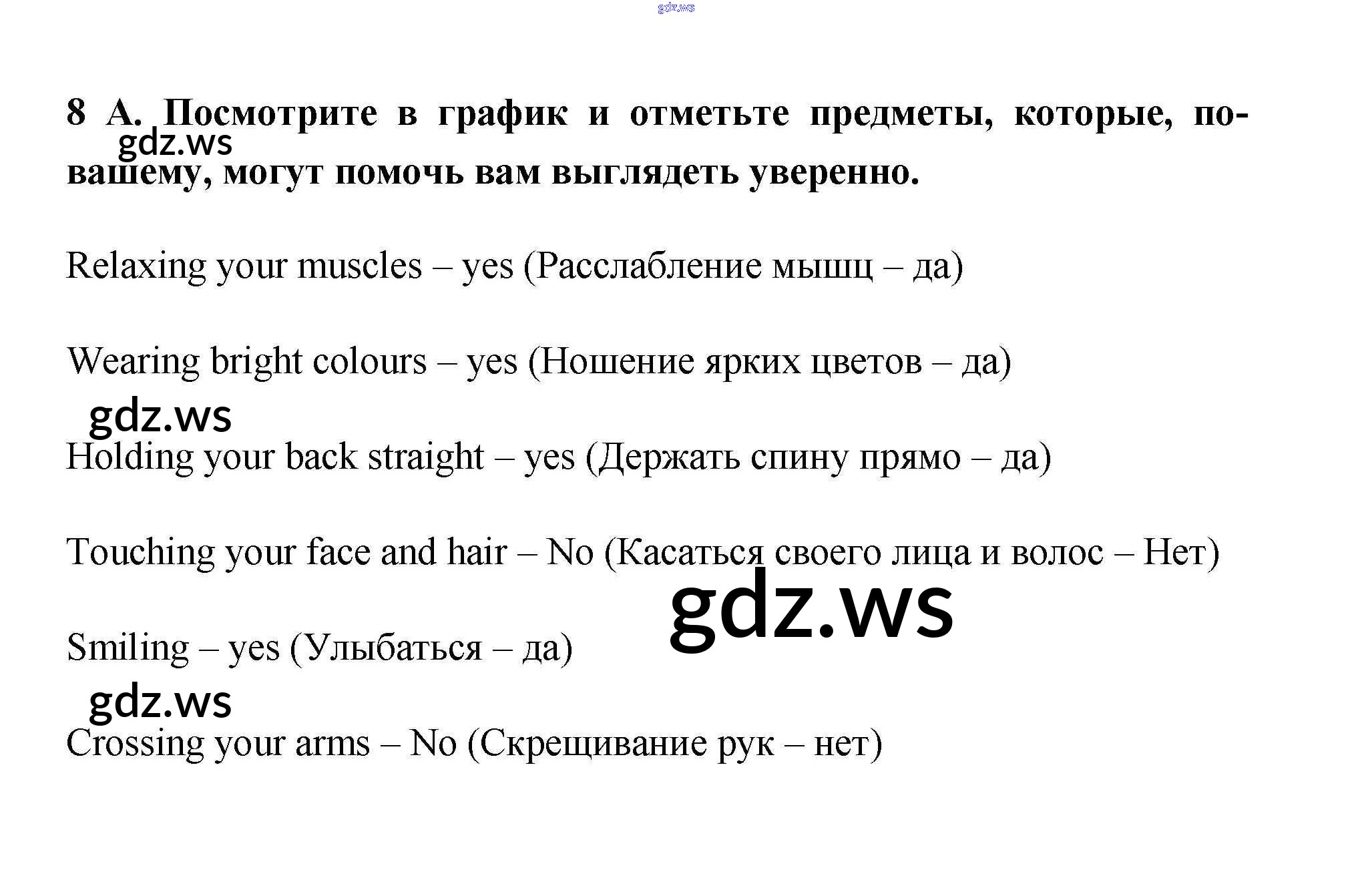 gdz.ws

8 A. Посмотрите в график и отметьте предметы, которые, по-вашему, могут помочь вам выглядеть уверенно.

gdz.ws

Relaxing your muscles – yes (Расслабление мышц – да)

Wearing bright colours – yes (Ношение ярких цветов – да)

gdz.ws

Holding your back straight – yes (Держать спину прямо – да)

Touching your face and hair – No (Касаться своего лица и волос – Нет)

gdz.ws

Smiling – yes (Улыбаться – да)

gdz.ws

Crossing your arms – No (Скрещивание рук – нет)